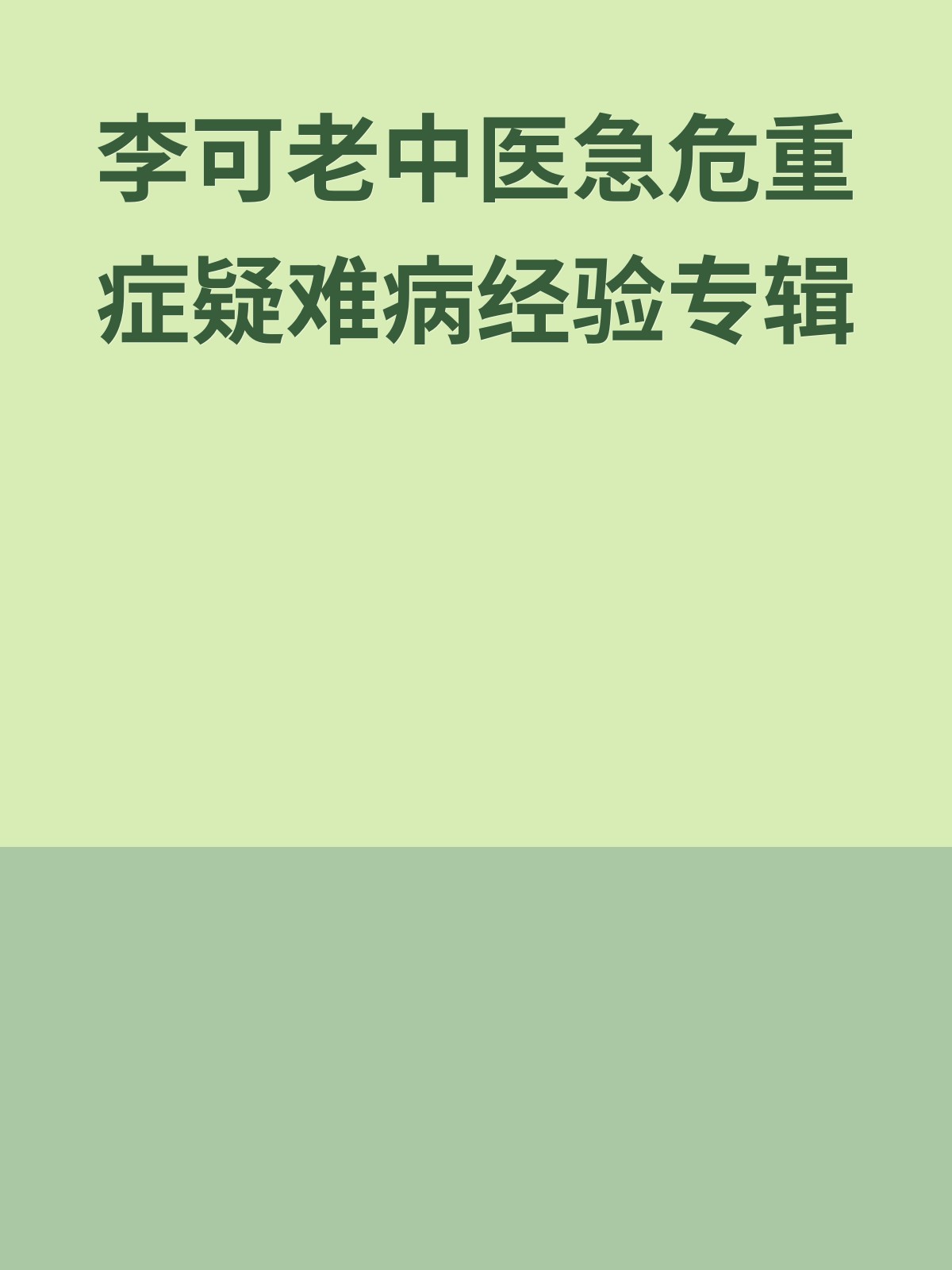 李可老中医急危重症疑难病经验专辑